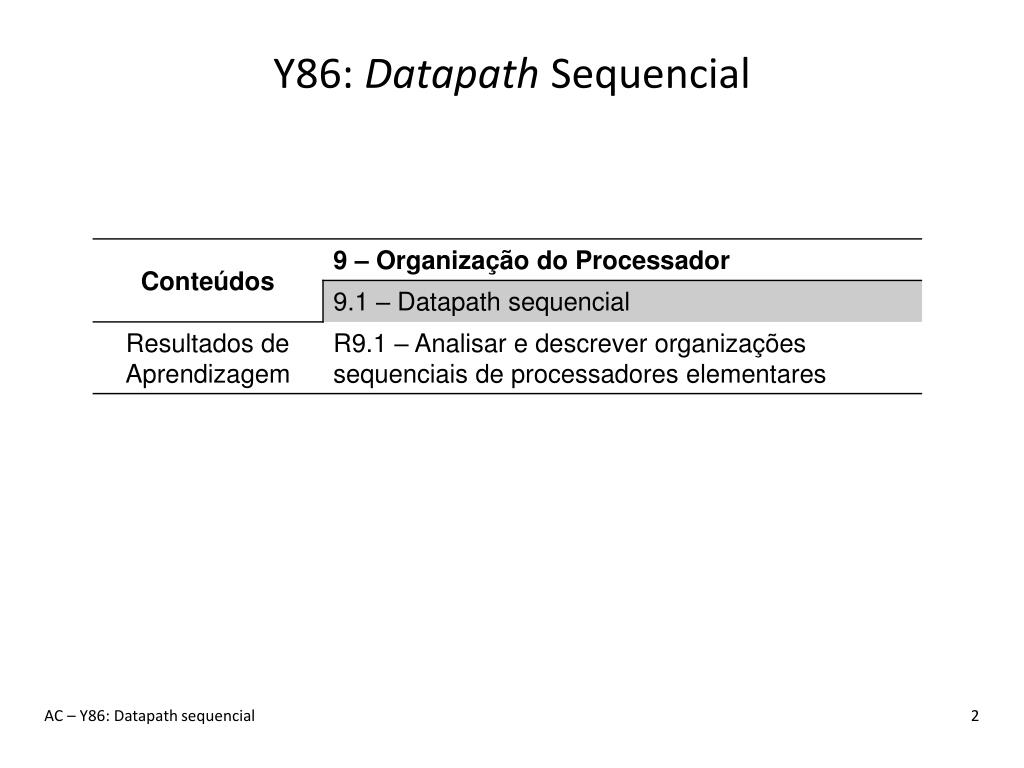 Y86: Datapath Sequencial

| Conteúdos | 9 – Organização do Processador |
|---|---|
| | 9.1 – Datapath sequencial |
| Resultados de Aprendizagem | R9.1 – Analisar e descrever organizações sequenciais de processadores elementares |

AC – Y86: Datapath sequencial

2